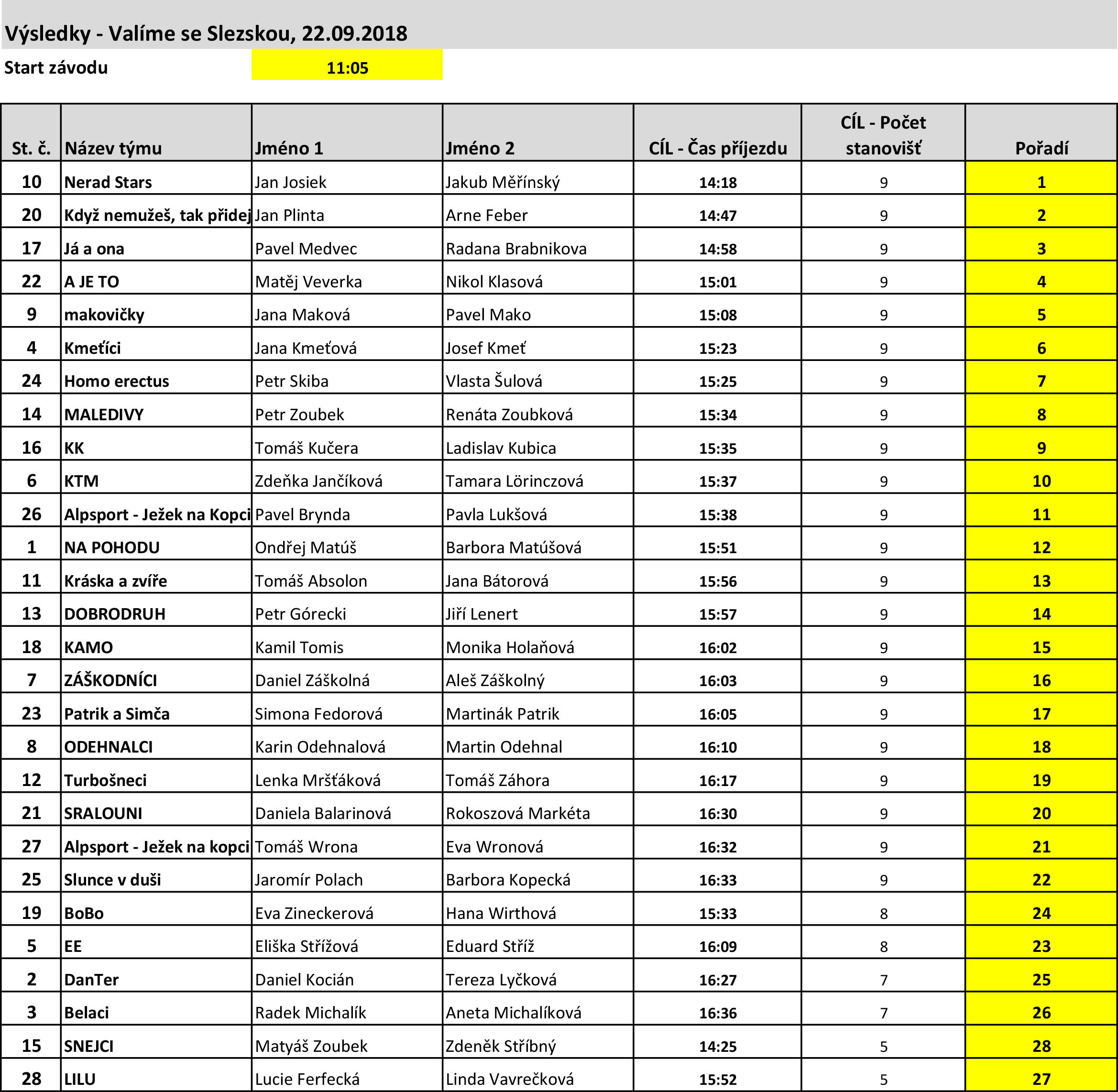 Výsledky - Valíme se Slezskou, 22.09.2018

Start závodu 11:05

| St. č. | Název týmu | Jméno 1 | Jméno 2 | CÍL - Čas příjezdu | CÍL - Počet stanovišť | Pořadí |
|---|---|---|---|---|---|---|
| 10 | Nerad Stars | Jan Josiek | Jakub Měřínský | 14:18 | 9 | 1 |
| 20 | Když nemužeš, tak přidej | Jan Plinta | Arne Feber | 14:47 | 9 | 2 |
| 17 | Já a ona | Pavel Medvec | Radana Brabnikova | 14:58 | 9 | 3 |
| 22 | A JE TO | Matěj Veverka | Nikol Klasová | 15:01 | 9 | 4 |
| 9 | makovičky | Jana Maková | Pavel Mako | 15:08 | 9 | 5 |
| 4 | Kmeťíci | Jana Kmeťová | Josef Kmeť | 15:23 | 9 | 6 |
| 24 | Homo erectus | Petr Skiba | Vlasta Šulová | 15:25 | 9 | 7 |
| 14 | MALEDIVY | Petr Zoubek | Renáta Zoubková | 15:34 | 9 | 8 |
| 16 | KK | Tomáš Kučera | Ladislav Kubica | 15:35 | 9 | 9 |
| 6 | KTM | Zdeňka Jančíková | Tamara Lörinczová | 15:37 | 9 | 10 |
| 26 | Alpsport - Ježek na Kopci | Pavel Brynda | Pavla Lukšová | 15:38 | 9 | 11 |
| 1 | NA POHODU | Ondřej Matúš | Barbora Matúšová | 15:51 | 9 | 12 |
| 11 | Kráska a zvíře | Tomáš Absolon | Jana Bátorová | 15:56 | 9 | 13 |
| 13 | DOBRODRUH | Petr Górecki | Jiří Lenert | 15:57 | 9 | 14 |
| 18 | KAMO | Kamil Tomis | Monika Holaňová | 16:02 | 9 | 15 |
| 7 | ZÁŠKODNÍCI | Daniel Záškolná | Aleš Záškolný | 16:03 | 9 | 16 |
| 23 | Patrik a Simča | Simona Fedorová | Martinák Patrik | 16:05 | 9 | 17 |
| 8 | ODEHNALCI | Karin Odehnalová | Martin Odehnal | 16:10 | 9 | 18 |
| 12 | Turbošneci | Lenka Mršťáková | Tomáš Záhora | 16:17 | 9 | 19 |
| 21 | SRALOUNI | Daniela Balarinová | Rokoszová Markéta | 16:30 | 9 | 20 |
| 27 | Alpsport - Ježek na kopci | Tomáš Wrona | Eva Wronová | 16:32 | 9 | 21 |
| 25 | Slunce v duši | Jaromír Polach | Barbora Kopecká | 16:33 | 9 | 22 |
| 19 | BoBo | Eva Zineckerová | Hana Wirthová | 15:33 | 8 | 24 |
| 5 | EE | Eliška Střížová | Eduard Stříž | 16:09 | 8 | 23 |
| 2 | DanTer | Daniel Kocián | Tereza Lyčková | 16:27 | 7 | 25 |
| 3 | Belaci | Radek Michalík | Aneta Michalíková | 16:36 | 7 | 26 |
| 15 | SNEJCI | Matyáš Zoubek | Zdeněk Stříbný | 14:25 | 5 | 28 |
| 28 | LILU | Lucie Ferfecká | Linda Vavrečková | 15:52 | 5 | 27 |